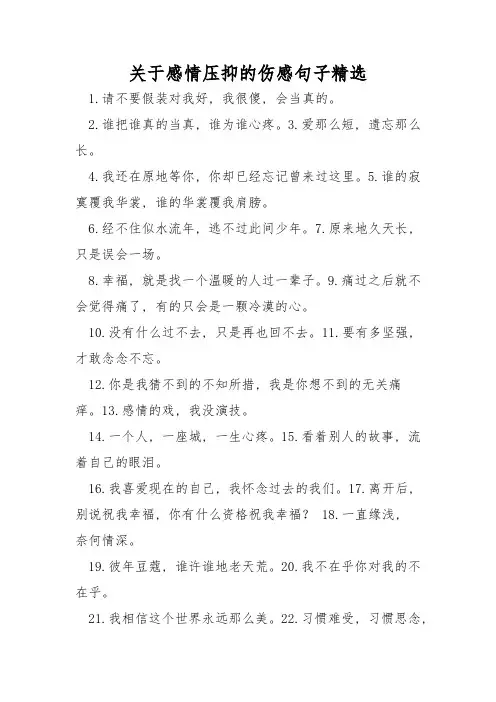 关于感情压抑的伤感句子精选

1.请不要假装对我好，我很傻，会当真的。

2.谁把谁真的当真，谁为谁心疼。3.爱那么短，遗忘那么长。

4.我还在原地等你，你却已经忘记曾来过这里。5.谁的寂寞覆我华裳，谁的华裳覆我肩膀。

6.经不住似水流年，逃不过此间少年。7.原来地久天长，只是误会一场。

8.幸福，就是找一个温暖的人过一辈子。9.痛过之后就不会觉得痛了，有的只会是一颗冷漠的心。

10.没有什么过不去，只是再也回不去。11.要有多坚强，才敢念念不忘。

12.你是我猜不到的不知所措，我是你想不到的无关痛痒。13.感情的戏，我没演技。

14.一个人，一座城，一生心疼。15.看着别人的故事，流着自己的眼泪。

16.我喜爱现在的自己，我怀念过去的我们。17.离开后，别说祝我幸福，你有什么资格祝我幸福？ 18.一直缘浅，奈何情深。

19.彼年豆蔻，谁许谁地老天荒。20.我不在乎你对我的不在乎。

21.我相信这个世界永远那么美。22.习惯难受，习惯思念，